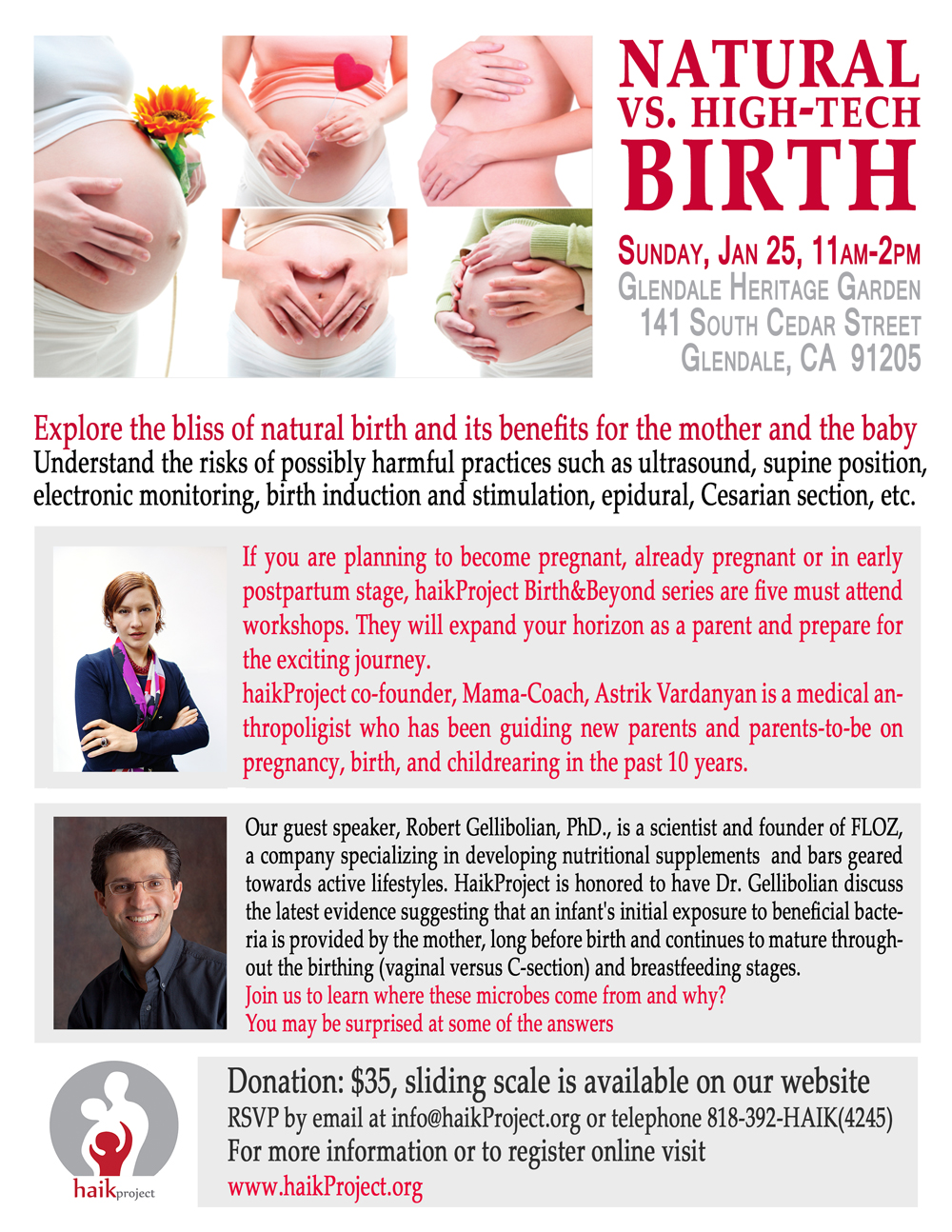 NATURAL VS. HIGH-TECH BIRTH

SUNDAY, JAN 25, 11AM-2PM
GLENDALE HERITAGE GARDEN
141 SOUTH CEDAR STREET
GLENDALE, CA 91205

Explore the bliss of natural birth and its benefits for the mother and the baby
Understand the risks of possibly harmful practices such as ultrasound, supine position, electronic monitoring, birth induction and stimulation, epidural, Cesarian section, etc.

If you are planning to become pregnant, already pregnant or in early postpartum stage, haikProject Birth&Beyond series are five must attend workshops. They will expand your horizon as a parent and prepare for the exciting journey.
haikProject co-founder, Mama-Coach, Astrik Vardanyan is a medical anthropoligist who has been guiding new parents and parents-to-be on pregnancy, birth, and childrearing in the past 10 years.

Our guest speaker, Robert Gellibolian, PhD., is a scientist and founder of FLOZ, a company specializing in developing nutritional supplements and bars geared towards active lifestyles. HaikProject is honored to have Dr. Gellibolian discuss the latest evidence suggesting that an infant's initial exposure to beneficial bacteria is provided by the mother, long before birth and continues to mature throughout the birthing (vaginal versus C-section) and breastfeeding stages.
Join us to learn where these microbes come from and why?
You may be surprised at some of the answers

haikproject

Donation: $35, sliding scale is available on our website
RSVP by email at info@haikProject.org or telephone 818-392-HAIK(4245)
For more information or to register online visit
www.haikProject.org